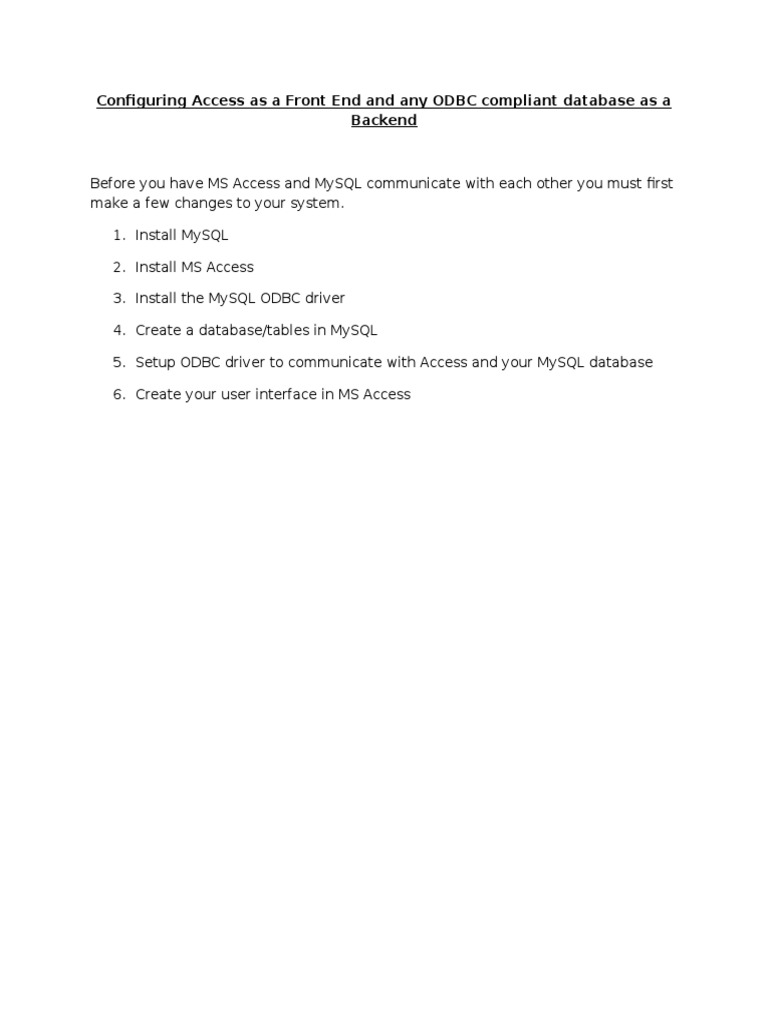 Configuring Access as a Front End and any ODBC compliant database as a Backend

Before you have MS Access and MySQL communicate with each other you must first make a few changes to your system.

1. Install MySQL
2. Install MS Access
3. Install the MySQL ODBC driver
4. Create a database/tables in MySQL
5. Setup ODBC driver to communicate with Access and your MySQL database
6. Create your user interface in MS Access